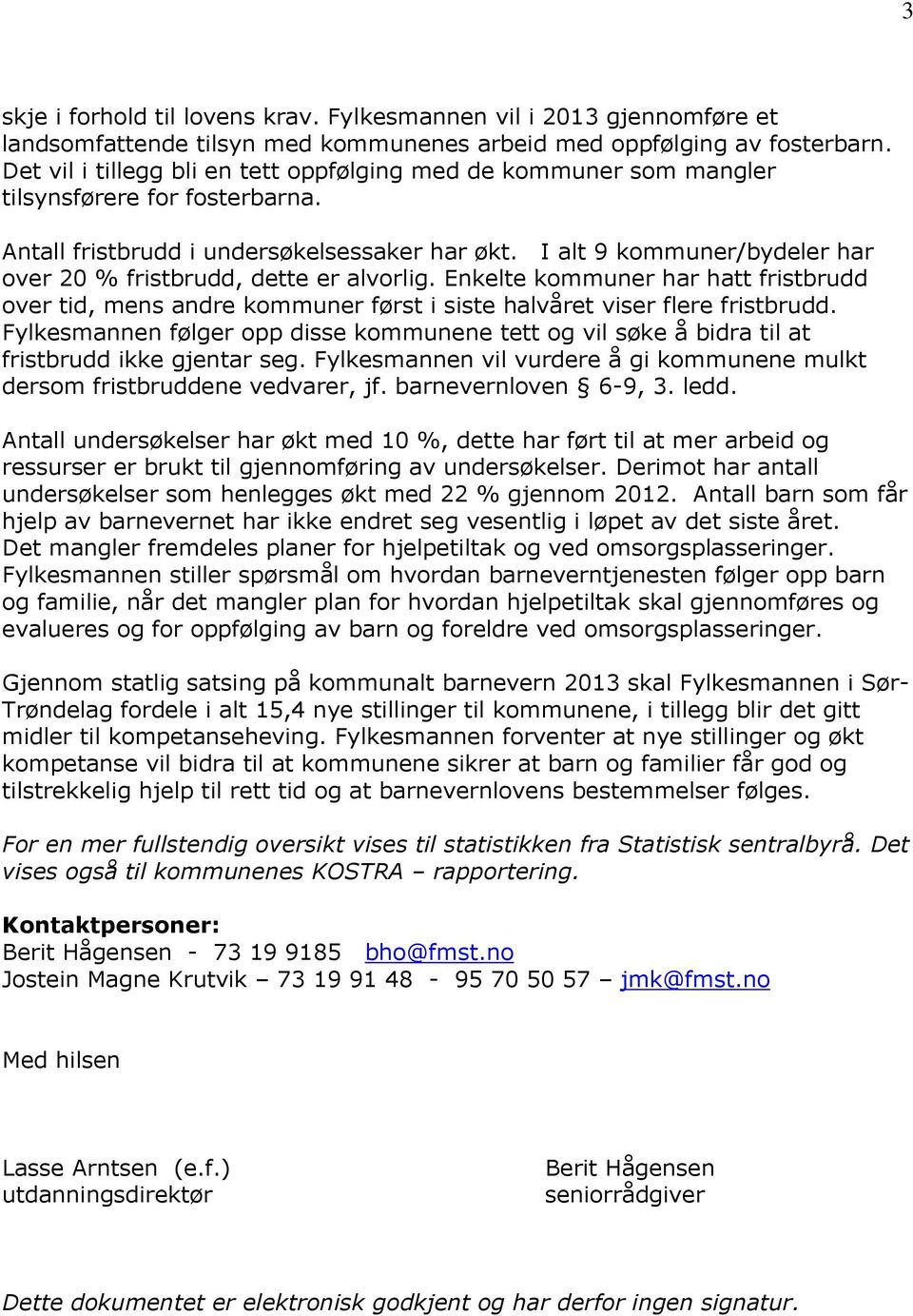 3

skje i forhold til lovens krav. Fylkesmannen vil i 2013 gjennomføre et landsomfattende tilsyn med kommunenes arbeid med oppfølging av fosterbarn. Det vil i tillegg bli en tett oppfølging med de kommuner som mangler tilsynsførere for fosterbarna.

Antall fristbrudd i undersøkelsessaker har økt. I alt 9 kommuner/bydeler har over 20 % fristbrudd, dette er alvorlig. Enkelte kommuner har hatt fristbrudd over tid, mens andre kommuner først i siste halvåret viser flere fristbrudd. Fylkesmannen følger opp disse kommunene tett og vil søke å bidra til at fristbrudd ikke gjentar seg. Fylkesmannen vil vurdere å gi kommunene mulkt dersom fristbruddene vedvarer, jf. barnevernloven § 6-9, 3. ledd.

Antall undersøkelser har økt med 10 %, dette har ført til at mer arbeid og ressurser er brukt til gjennomføring av undersøkelser. Derimot har antall undersøkelser som henlegges økt med 22 % gjennom 2012. Antall barn som får hjelp av barnevernet har ikke endret seg vesentlig i løpet av det siste året. Det mangler fremdeles planer for hjelpetiltak og ved omsorgsplasseringer. Fylkesmannen stiller spørsmål om hvordan barneverntjenesten følger opp barn og familie, når det mangler plan for hvordan hjelpetiltak skal gjennomføres og evalueres og for oppfølging av barn og foreldre ved omsorgsplasseringer.

Gjennom statlig satsing på kommunalt barnevern 2013 skal Fylkesmannen i Sør-Trøndelag fordele i alt 15,4 nye stillinger til kommunene, i tillegg blir det gitt midler til kompetanseheving. Fylkesmannen forventer at nye stillinger og økt kompetanse vil bidra til at kommunene sikrer at barn og familier får god og tilstrekkelig hjelp til rett tid og at barnevernlovens bestemmelser følges.

For en mer fullstendig oversikt vises til statistikken fra Statistisk sentralbyrå. Det vises også til kommunenes KOSTRA – rapportering.

Kontaktpersoner:
Berit Hågensen - 73 19 9185 bho@fmst.no
Jostein Magne Krutvik – 73 19 91 48 - 95 70 50 57 – jmk@fmst.no

Med hilsen

Lasse Arntsen (e.f.)
utdanningsdirektør

Berit Hågensen
seniorrådgiver

Dette dokumentet er elektronisk godkjent og har derfor ingen signatur.